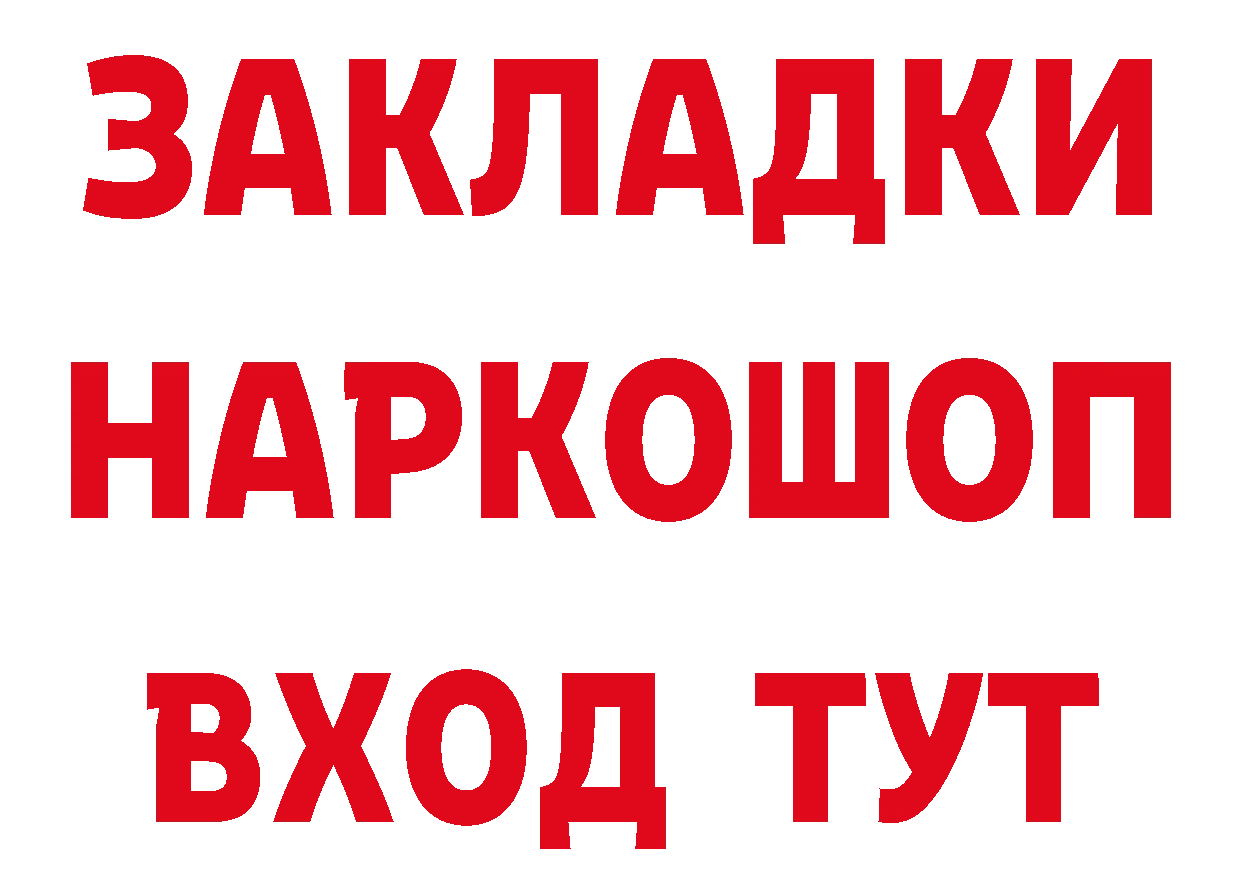 ЗАКЛАДКИ НАРКОШОП ВХОД ТУТ